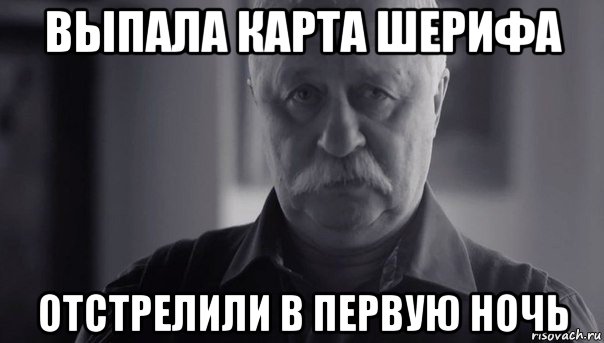 ВЫПАЛА КАРТА ШЕРИФА

ОТСТРЕЛИЛИ В ПЕРВУЮ НОЧЬ

risovach.ru